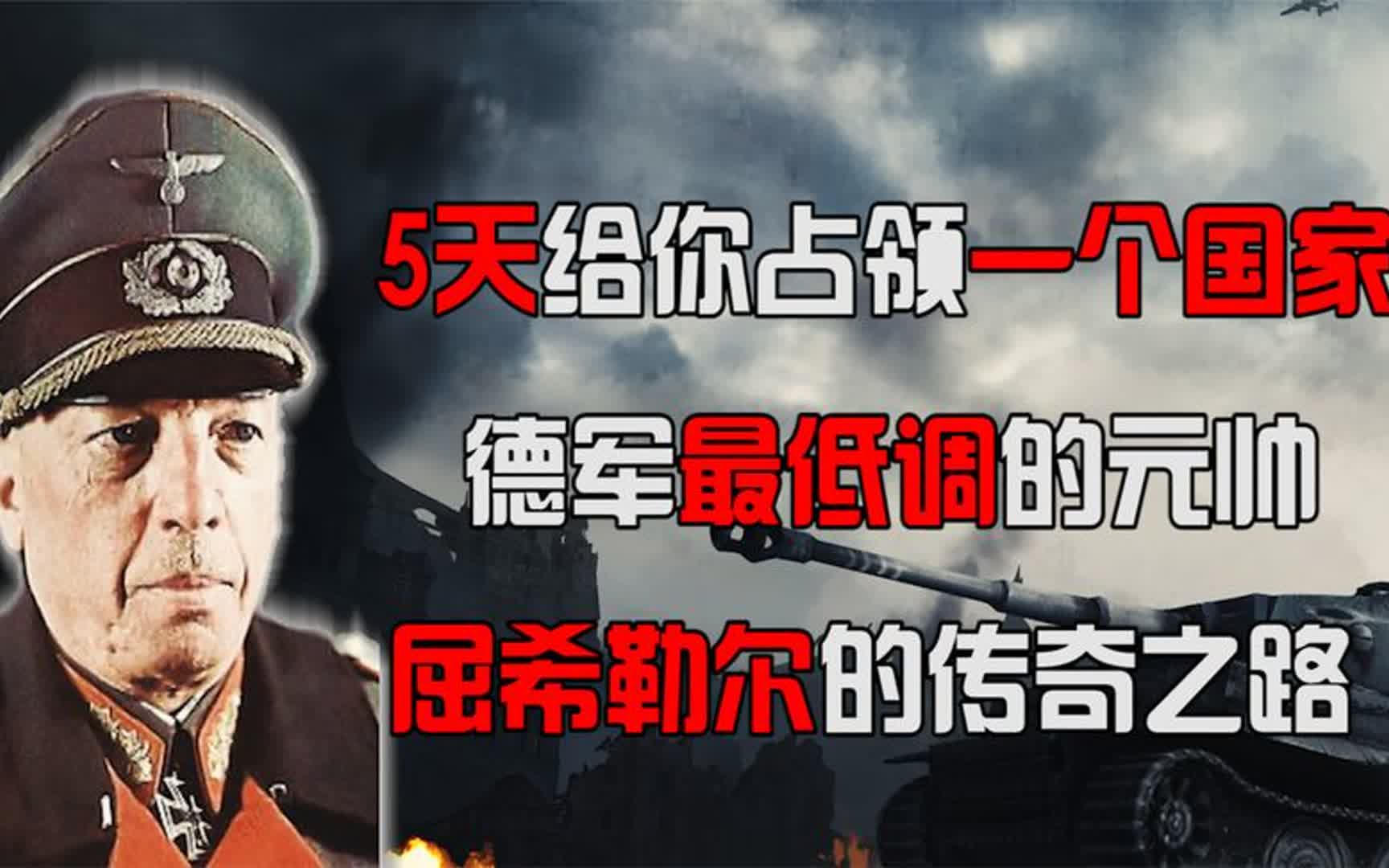 5天给你占领一个国家

德军最低调的元帅

屈希勒尔的传奇之路